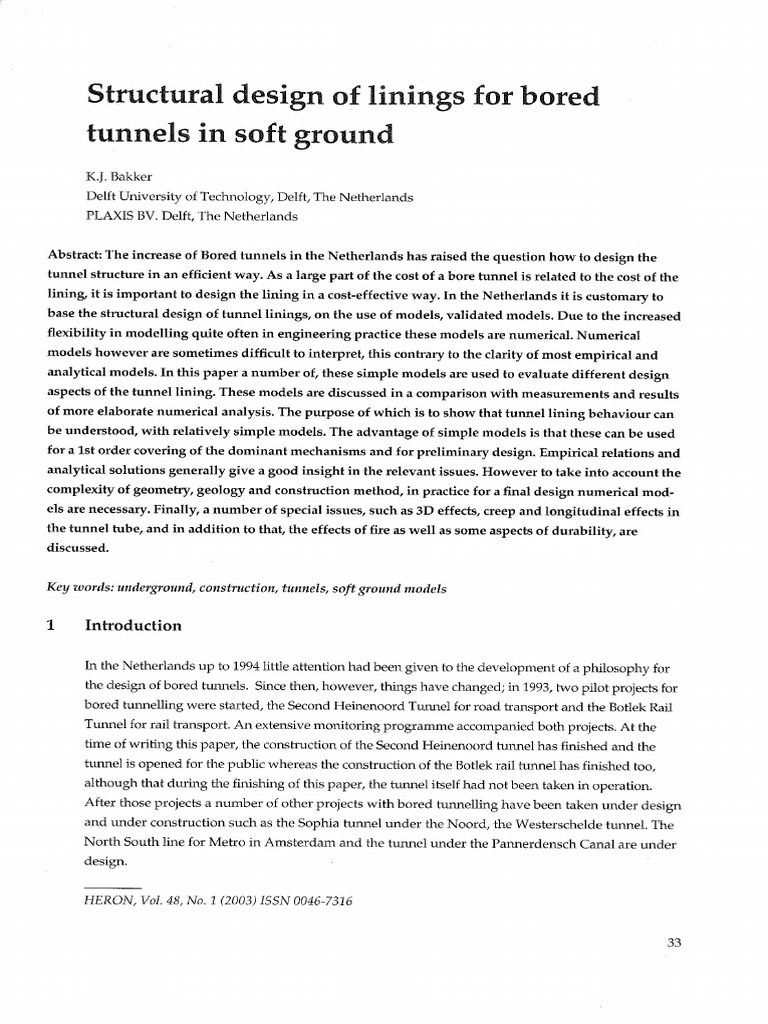 Structural design of linings for bored tunnels in soft ground

K.J. Bakker
Delft University of Technology, Delft, The Netherlands
PLAXIS BV. Delft, The Netherlands

Abstract: The increase of Bored tunnels in the Netherlands has raised the question how to design the tunnel structure in an efficient way. As a large part of the cost of a bore tunnel is related to the cost of the lining, it is important to design the lining in a cost-effective way. In the Netherlands it is customary to base the structural design of tunnel linings, on the use of models, validated models. Due to the increased flexibility in modelling quite often in engineering practice these models are numerical. Numerical models however are sometimes difficult to interpret, this contrary to the clarity of most empirical and analytical models. In this paper a number of, these simple models are used to evaluate different design aspects of the tunnel lining. These models are discussed in a comparison with measurements and results of more elaborate numerical analysis. The purpose of which is to show that tunnel lining behaviour can be understood, with relatively simple models. The advantage of simple models is that these can be used for a 1st order covering of the dominant mechanisms and for preliminary design. Empirical relations and analytical solutions generally give a good insight in the relevant issues. However to take into account the complexity of geometry, geology and construction method, in practice for a final design numerical models are necessary. Finally, a number of special issues, such as 3D effects, creep and longitudinal effects in the tunnel tube, and in addition to that, the effects of fire as well as some aspects of durability, are discussed.

Key words: underground, construction, tunnels, soft ground models

1 Introduction

In the Netherlands up to 1994 little attention had been given to the development of a philosophy for the design of bored tunnels. Since then, however, things have changed; in 1993, two pilot projects for bored tunnelling were started, the Second Heinenoord Tunnel for road transport and the Botlek Rail Tunnel for rail transport. An extensive monitoring programme accompanied both projects. At the time of writing this paper, the construction of the Second Heinenoord tunnel has finished and the tunnel is opened for the public whereas the construction of the Botlek rail tunnel has finished too, although that during the finishing of this paper, the tunnel itself had not been taken in operation. After those projects a number of other projects with bored tunnelling have been taken under design and under construction such as the Sophia tunnel under the Noord, the Westerschelde tunnel. The North South line for Metro in Amsterdam and the tunnel under the Pannerdensch Canal are under design.

HERON, Vol. 48, No. 1 (2003) ISSN 0046-7316

33